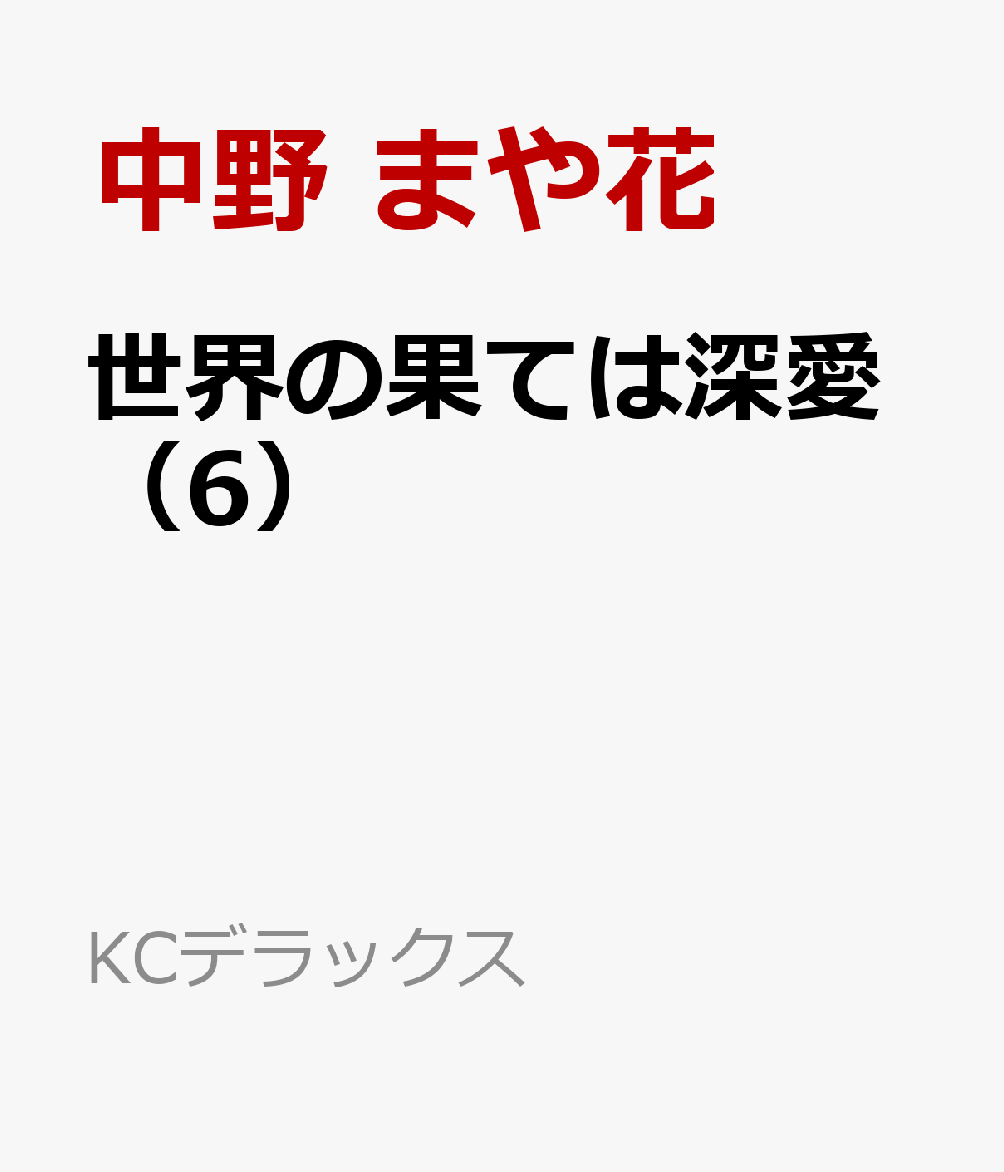 中野 まや花

世界の果ては深愛（6）

KCデラックス